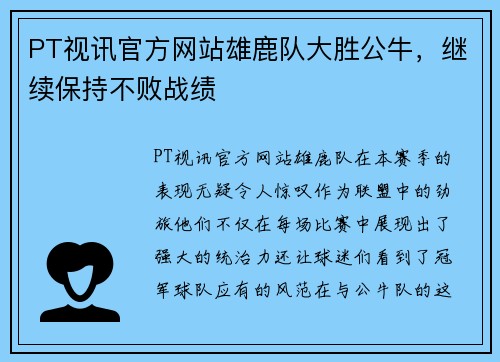 PT视讯官方网站雄鹿队大胜公牛，继续保持不败战绩

PT视讯官方网站雄鹿队在本赛季的表现无疑令人惊叹作为联盟中的劲旅他们不仅在每场比赛中展现出了强大的统治力还让球迷们看到了冠军球队应有的风范在与公牛队的这